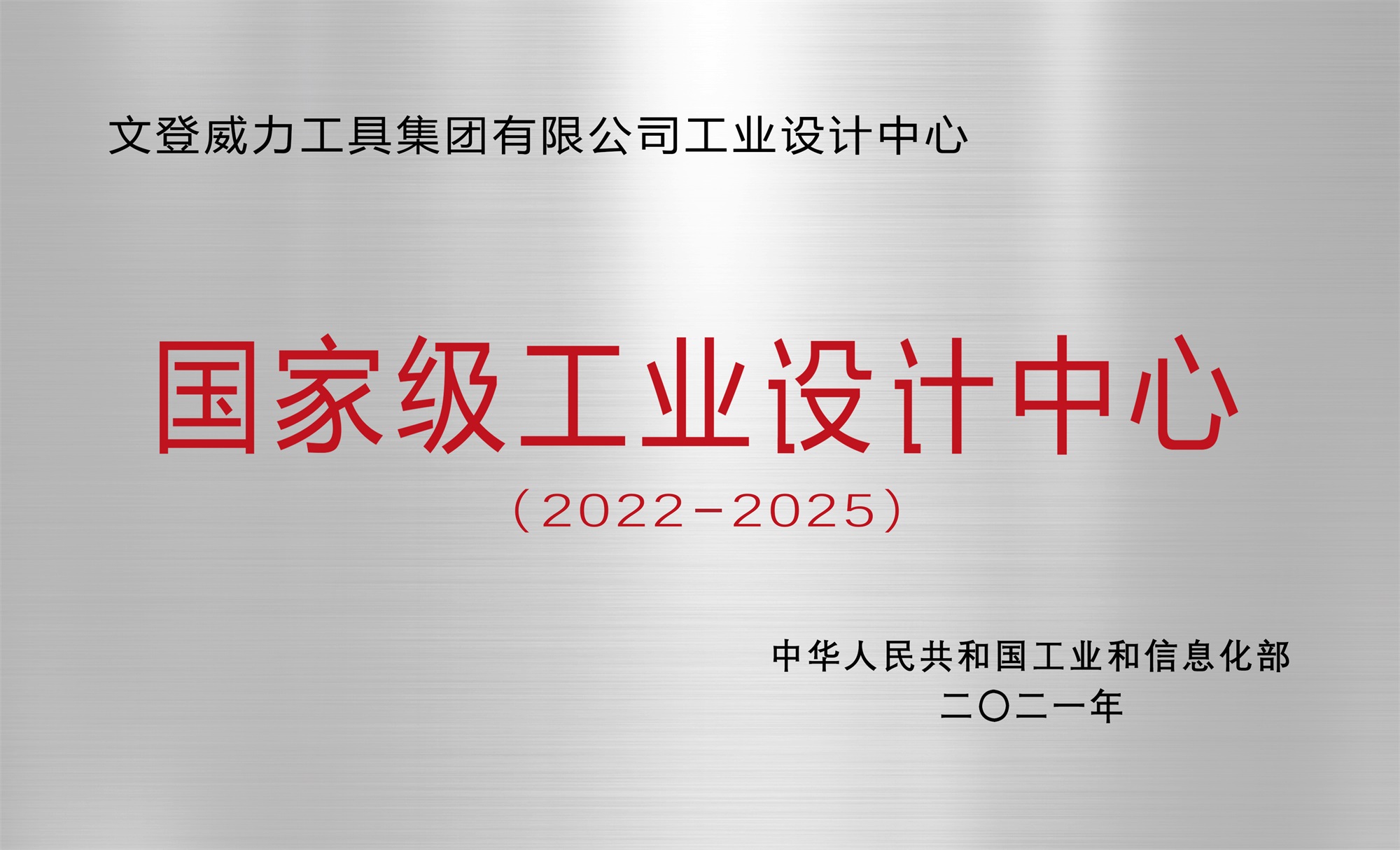 文登威力工具集团有限公司工业设计中心

国家级工业设计中心

（2022-2025）

中华人民共和国工业和信息化部
二〇二一年